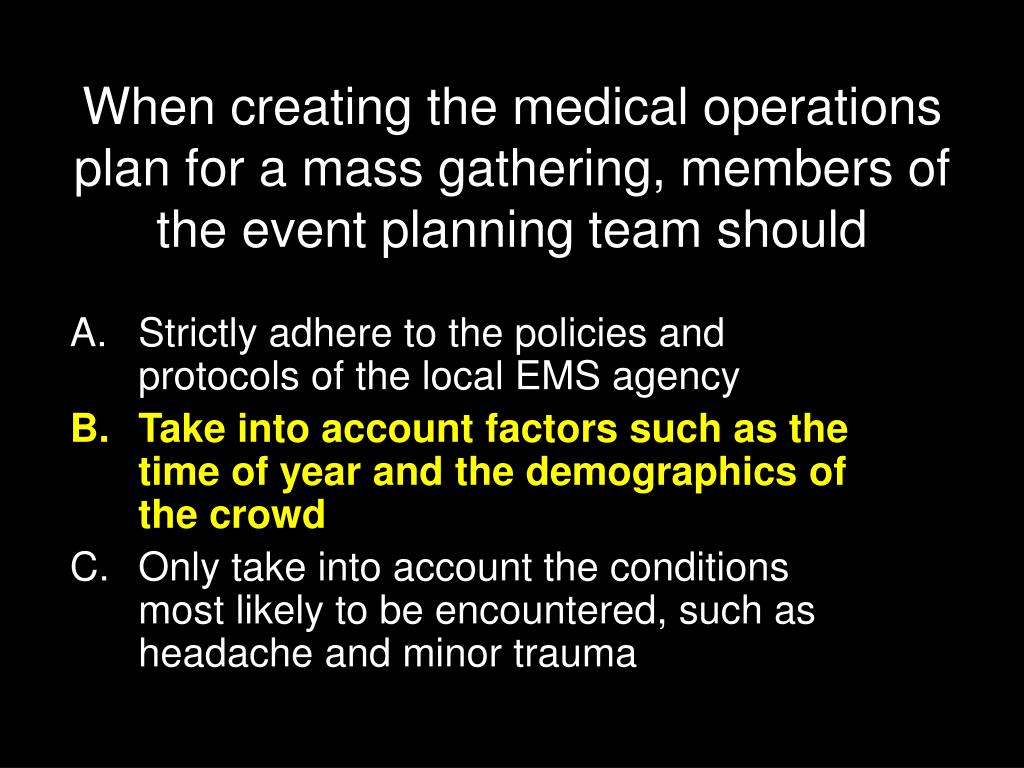 When creating the medical operations plan for a mass gathering, members of the event planning team should

A. Strictly adhere to the policies and protocols of the local EMS agency

B. Take into account factors such as the time of year and the demographics of the crowd

C. Only take into account the conditions most likely to be encountered, such as headache and minor trauma